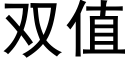 双值